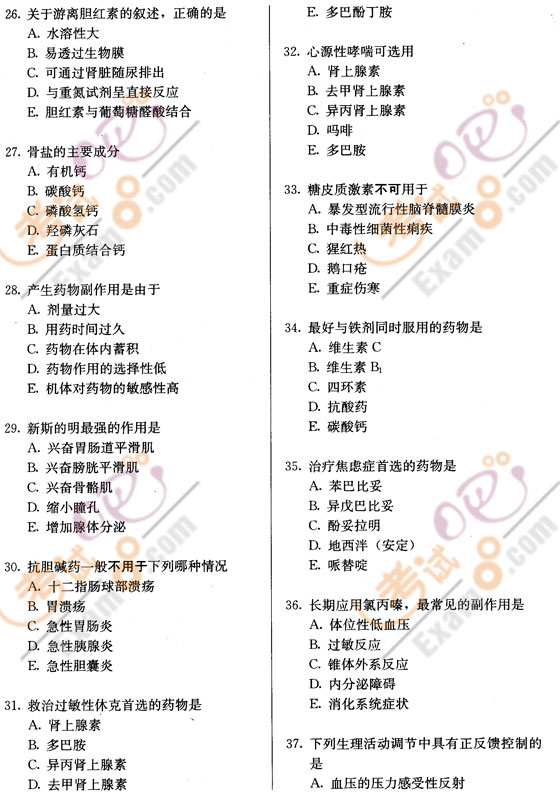 26. 关于游离胆红素的叙述，正确的是
A. 水溶性大
B. 易透过生物膜
C. 可通过肾脏随尿排出
D. 与重氮试剂呈直接反应
E. 胆红素与葡萄糖醛酸结合

27. 骨盐的主要成分
A. 有机钙
B. 碳酸钙
C. 磷酸氢钙
D. 羟磷灰石
E. 蛋白质结合钙

28. 产生药物副作用是由于
A. 剂量过大
B. 用药时间过久
C. 药物在体内蓄积
D. 药物作用的选择性低
E. 机体对药物的敏感性高

29. 新斯的明最强的作用是
A. 兴奋胃肠道平滑肌
B. 兴奋膀胱平滑肌
C. 兴奋骨骼肌
D. 缩小瞳孔
E. 增加腺体分泌

30. 抗胆碱药一般不用于下列哪种情况
A. 十二指肠球部溃疡
B. 胃溃疡
C. 急性胃肠炎
D. 急性胰腺炎
E. 急性胆囊炎

31. 救治过敏性休克首选的药物是
A. 肾上腺素
B. 多巴胺
C. 异丙肾上腺素
D. 去甲肾上腺素
E. 多巴酚丁胺

32. 心源性哮喘可选用
A. 肾上腺素
B. 去甲肾上腺素
C. 异丙肾上腺素
D. 吗啡
E. 多巴胺

33. 糖皮质激素不可用于
A. 暴发型流行性脑脊髓膜炎
B. 中毒性细菌性痢疾
C. 猩红热
D. 鹅口疮
E. 重症伤寒

34. 最好与铁剂同时服用的药物是
A. 维生素 C
B. 维生素 $B_1$
C. 四环素
D. 抗酸药
E. 碳酸钙

35. 治疗焦虑症首选的药物是
A. 苯巴比妥
B. 异戊巴比妥
C. 酚妥拉明
D. 地西泮（安定）
E. 哌替啶

36. 长期应用氯丙嗪，最常见的副作用是
A. 体位性低血压
B. 过敏反应
C. 锥体外系反应
D. 内分泌障碍
E. 消化系统症状

37. 下列生理活动调节中具有正反馈控制的是
A. 血压的压力感受性反射

考试吧 Exam8.com